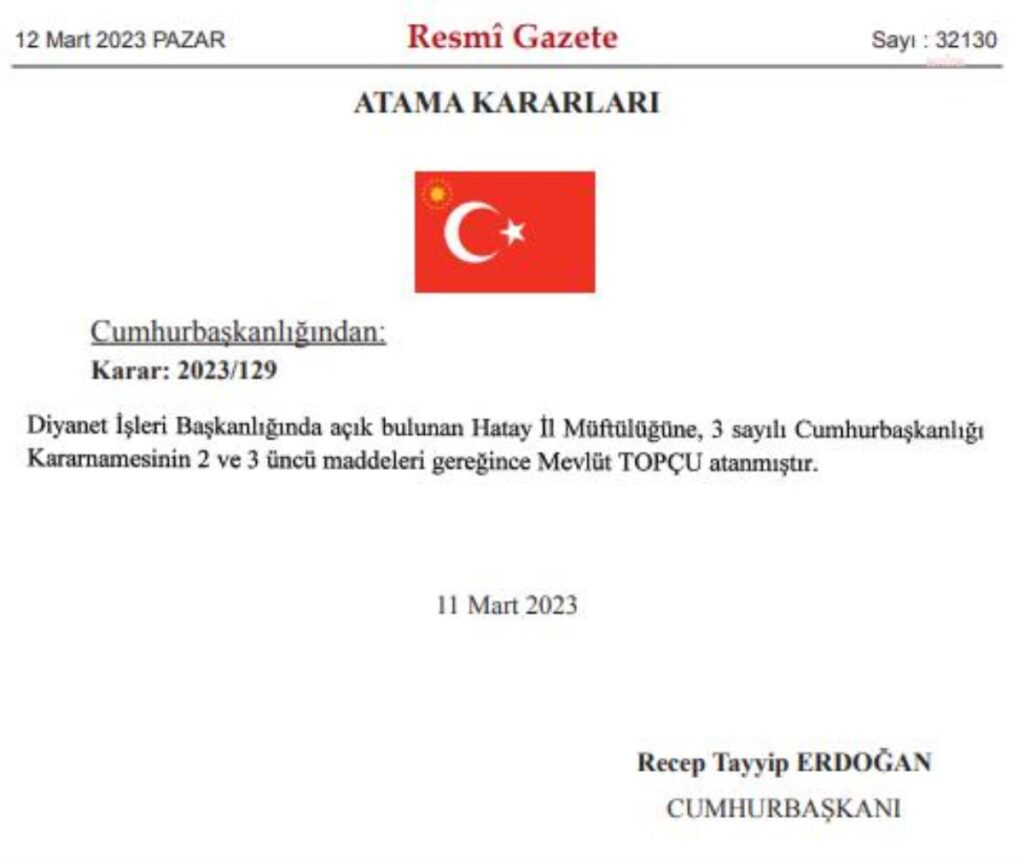 12 Mart 2023 PAZAR

Resmî Gazete

Sayı : 32130

ATAMA KARARLARI

Cumhurbaşkanlığından:

Karar: 2023/129

Diyanet İşleri Başkanlığında açık bulunan Hatay İl Müftülüğüne, 3 sayılı Cumhurbaşkanlığı Kararnamesinin 2 ve 3 üncü maddeleri gereğince Mevlüt TOPÇU atanmıştır.

11 Mart 2023

Recep Tayyip ERDOĞAN

CUMHURBAŞKANI